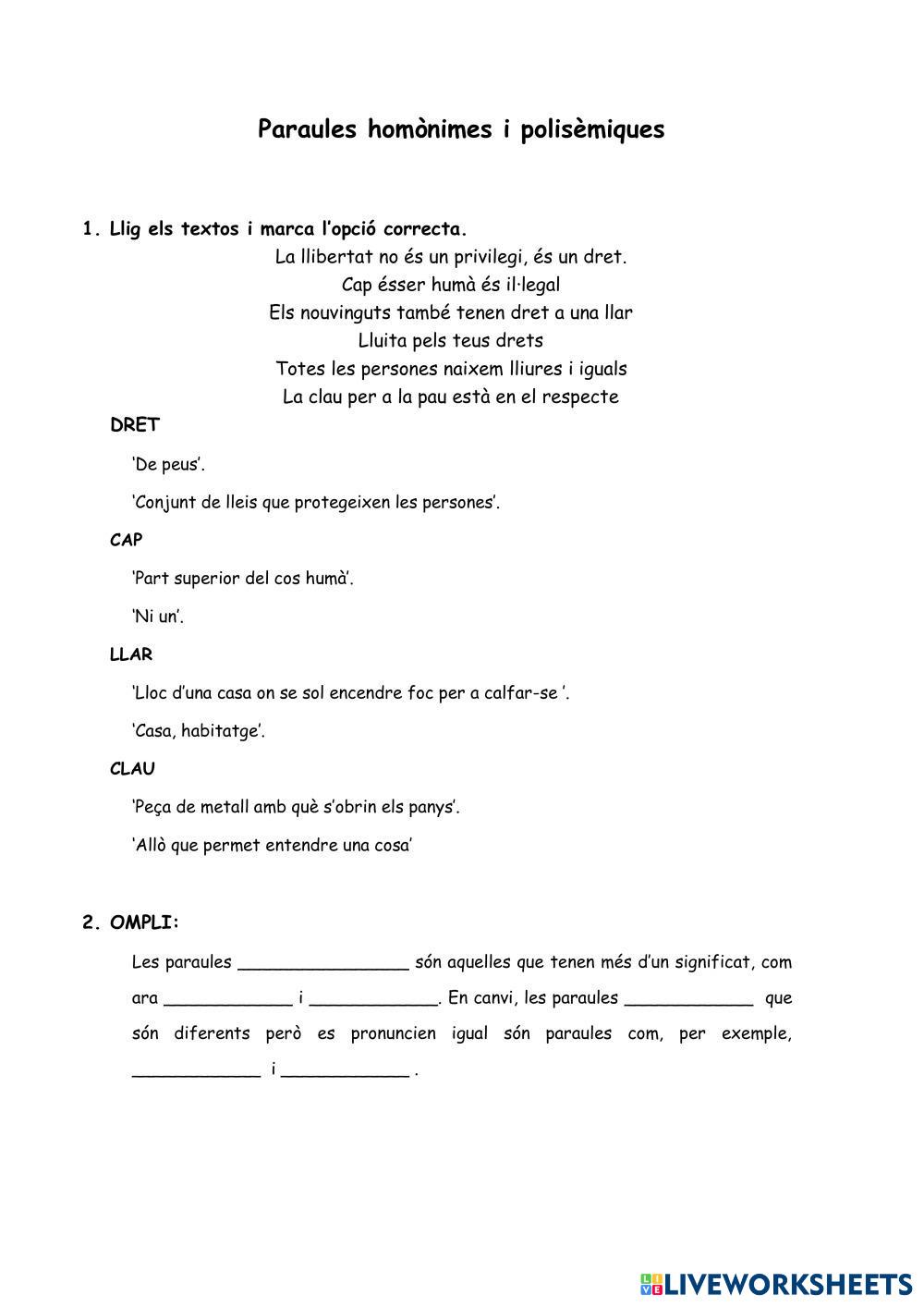 Paraules homònimes i polisèmiques

1. Llig els textos i marca l'opció correcta.

La llibertat no és un privilegi, és un dret.
Cap ésser humà és il·legal
Els nouvinguts també tenen dret a una llar
Lluita pels teus drets
Totes les persones naixem lliures i iguals
La clau per a la pau està en el respecte

DRET

'De peus'.

'Conjunt de lleis que protegeixen les persones'.

CAP

'Part superior del cos humà'.

'Ni un'.

LLAR

'Lloc d'una casa on se sol encendre foc per a calfar-se '.

'Casa, habitatge'.

CLAU

'Peça de metall amb què s'obrin els panys'.

'Allò que permet entendre una cosa'

2. OMPLI:

Les paraules ________________ són aquelles que tenen més d'un significat, com ara ____________ i ____________. En canvi, les paraules ____________ que són diferents però es pronuncien igual són paraules com, per exemple, ____________ i ____________ .

LIVEWORKSHEETS